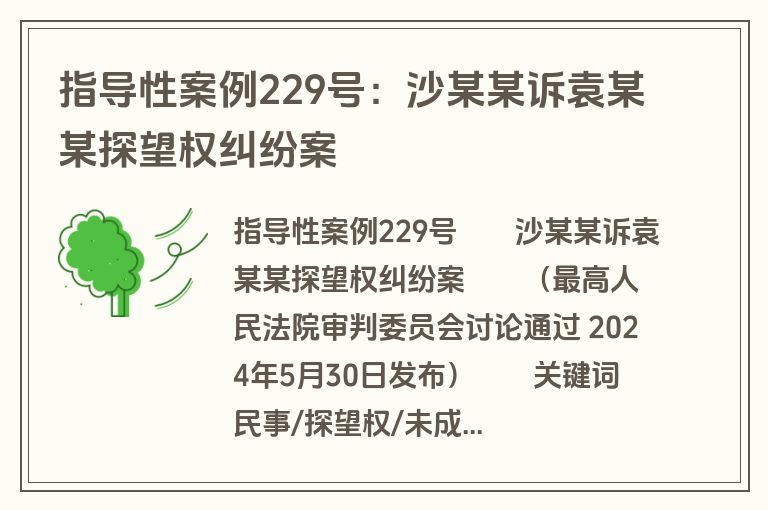 指导性案例229号：沙某某诉袁某某探望权纠纷案

指导性案例229号　　沙某某诉袁某某探望权纠纷案　　（最高人民法院审判委员会讨论通过 2024年5月30日发布）　　关键词 民事/探望权/未成...